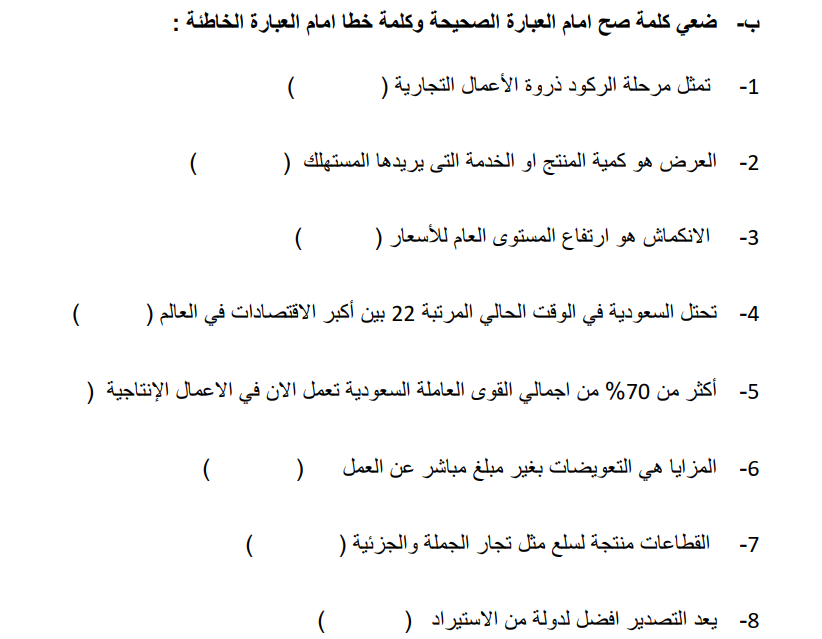 ب- ضعي كلمة صح امام العبارة الصحيحة وكلمة خطا امام العبارة الخاطئة :

1- تمثل مرحلة الركود ذروة الأعمال التجارية ( )

2- العرض هو كمية المنتج او الخدمة التى يريدها المستهلك ( )

3- الانكماش هو ارتفاع المستوى العام للأسعار ( )

4- تحتل السعودية في الوقت الحالي المرتبة 22 بين أكبر الاقتصادات في العالم ( )

5- أكثر من 70% من اجمالي القوى العاملة السعودية تعمل الان في الاعمال الإنتاجية (

6- المزايا هي التعويضات بغير مبلغ مباشر عن العمل ( )

7- القطاعات منتجة لسلع مثل تجار الجملة والجزئية ( )

8- يعد التصدير افضل لدولة من الاستيراد ( )